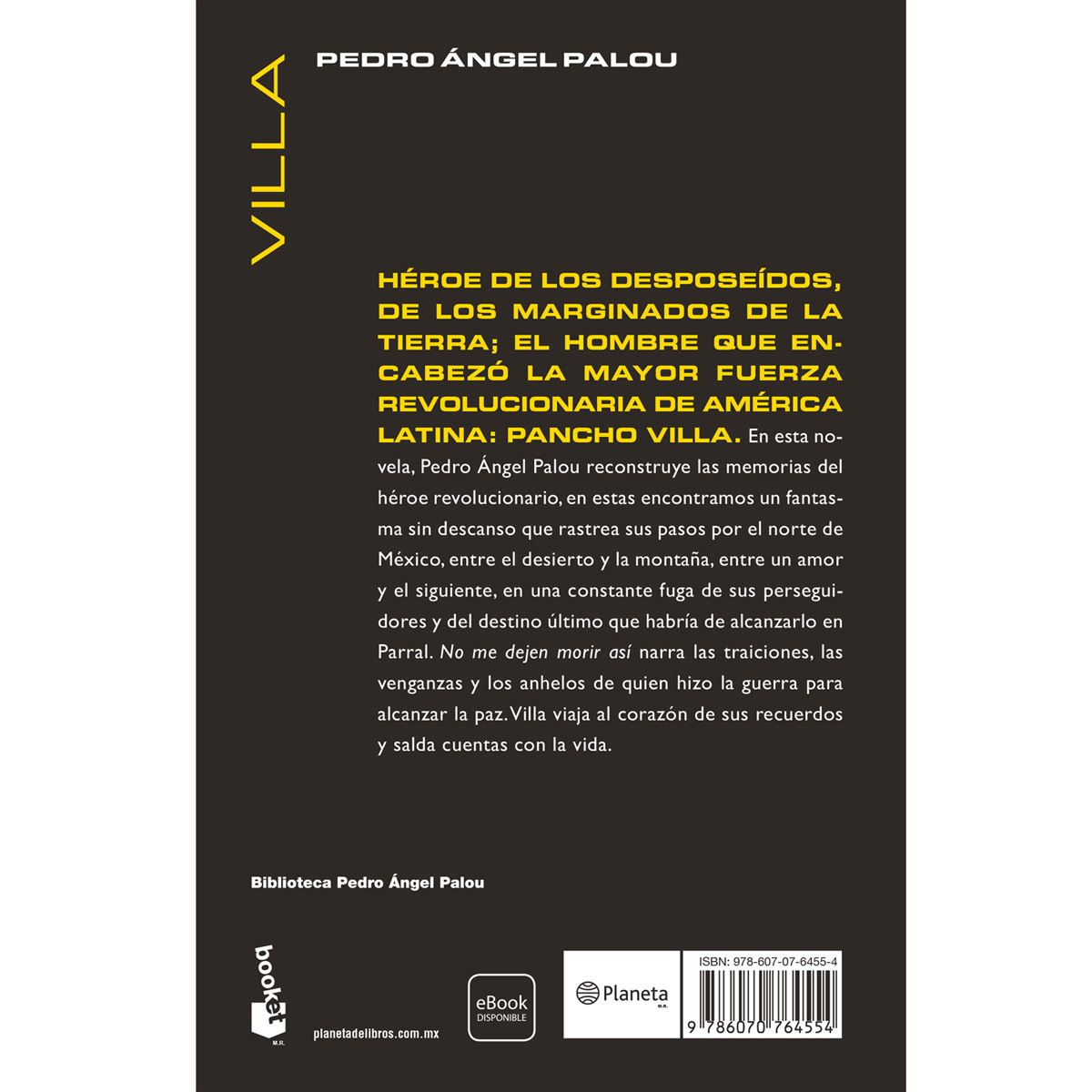 VILLA

PEDRO ÁNGEL PALOU

HÉROE DE LOS DESPOSEÍDOS, DE LOS MARGINADOS DE LA TIERRA; EL HOMBRE QUE ENCABEZÓ LA MAYOR FUERZA REVOLUCIONARIA DE AMÉRICA LATINA: PANCHO VILLA. En esta novela, Pedro Ángel Palou reconstruye las memorias del héroe revolucionario, en estas encontramos un fantasma sin descanso que rastrea sus pasos por el norte de México, entre el desierto y la montaña, entre un amor y el siguiente, en una constante fuga de sus perseguidores y del destino último que habría de alcanzarlo en Parral. No me dejen morir así narra las traiciones, las venganzas y los anhelos de quien hizo la guerra para alcanzar la paz. Villa viaja al corazón de sus recuerdos y salda cuentas con la vida.

Biblioteca Pedro Ángel Palou

booket
M.R.

planetadelibros.com.mx

eBook
DISPONIBLE

Planeta
M.R.

ISBN: 978-607-07-6455-4

9 786070 764554